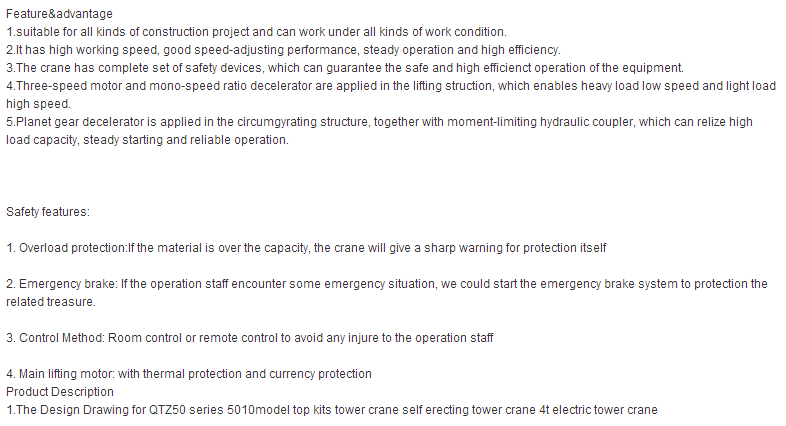 Feature&advantage
1.suitable for all kinds of construction project and can work under all kinds of work condition.
2.It has high working speed, good speed-adjusting performance, steady operation and high efficiency.
3.The crane has complete set of safety devices, which can guarantee the safe and high efficienct operation of the equipment.
4.Three-speed motor and mono-speed ratio decelerator are applied in the lifting struction, which enables heavy load low speed and light load high speed.
5.Planet gear decelerator is applied in the circumgyrating structure, together with moment-limiting hydraulic coupler, which can relize high load capacity, steady starting and reliable operation.

Safety features:

1. Overload protection:If the material is over the capacity, the crane will give a sharp warning for protection itself

2. Emergency brake: If the operation staff encounter some emergency situation, we could start the emergency brake system to protection the related treasure.

3. Control Method: Room control or remote control to avoid any injure to the operation staff

4. Main lifting motor: with thermal protection and currency protection
Product Description
1.The Design Drawing for QTZ50 series 5010model top kits tower crane self erecting tower crane 4t electric tower crane